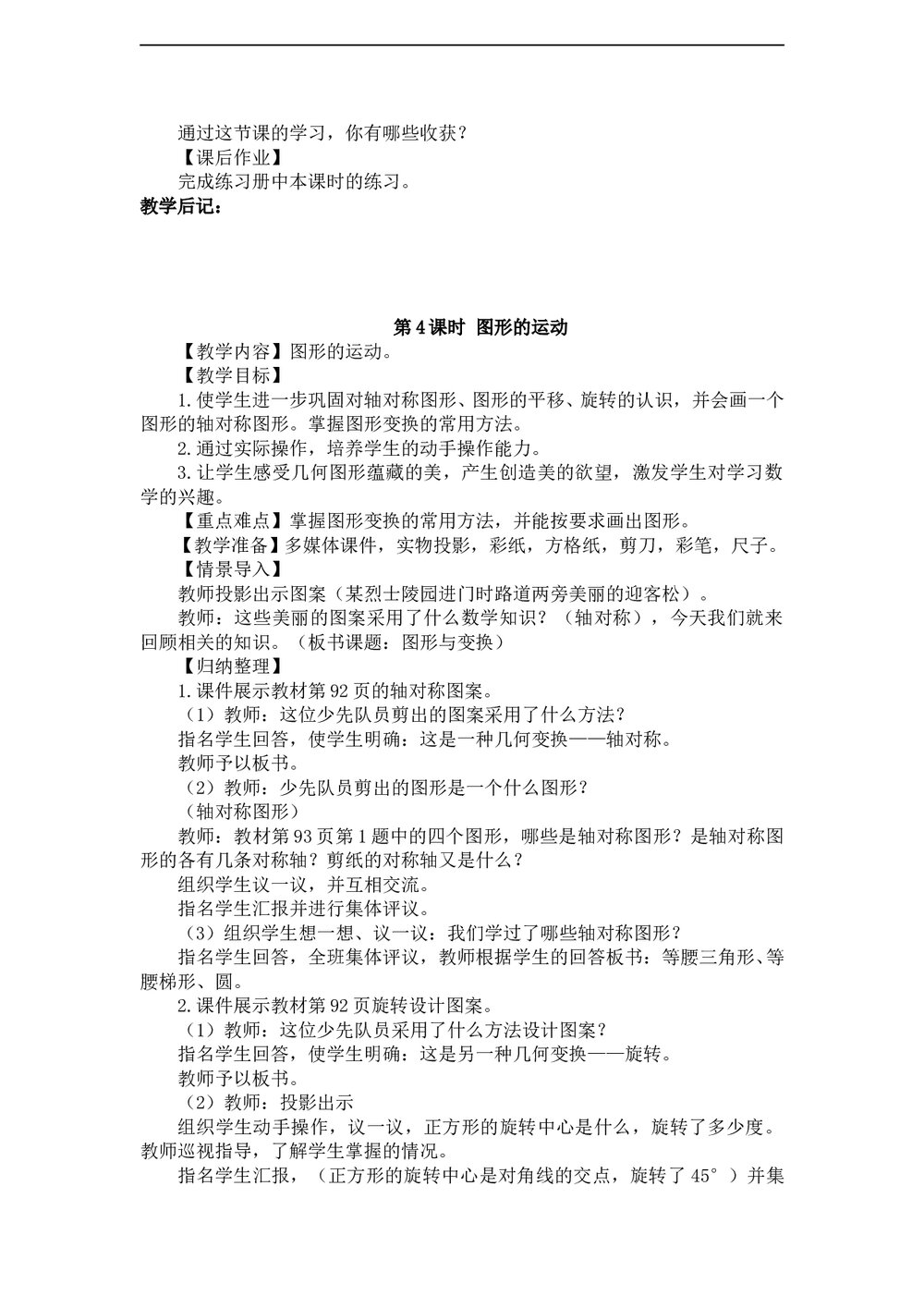 通过这节课的学习，你有哪些收获？
【课后作业】
完成练习册中本课时的练习。
教学后记：

第4课时 图形的运动
【教学内容】图形的运动。
【教学目标】
1.使学生进一步巩固对轴对称图形、图形的平移、旋转的认识，并会画一个图形的轴对称图形。掌握图形变换的常用方法。
2.通过实际操作，培养学生的动手操作能力。
3.让学生感受几何图形蕴藏的美，产生创造美的欲望，激发学生对学习数学的兴趣。
【重点难点】掌握图形变换的常用方法，并能按要求画出图形。
【教学准备】多媒体课件，实物投影，彩纸，方格纸，剪刀，彩笔，尺子。
【情景导入】
教师投影出示图案（某烈士陵园进门时路道两旁美丽的迎客松）。
教师：这些美丽的图案采用了什么数学知识？（轴对称），今天我们就来回顾相关的知识。（板书课题：图形与变换）
【归纳整理】
1.课件展示教材第92页的轴对称图案。
（1）教师：这位少先队员剪出的图案采用了什么方法？
指名学生回答，使学生明确：这是一种几何变换——轴对称。
教师予以板书。
（2）教师：少先队员剪出的图形是一个什么图形？
（轴对称图形）
教师：教材第93页第1题中的四个图形，哪些是轴对称图形？是轴对称图形的各有几条对称轴？剪纸的对称轴又是什么？
组织学生议一议，并互相交流。
指名学生汇报并进行集体评议。
（3）组织学生想一想、议一议：我们学过了哪些轴对称图形？
指名学生回答，全班集体评议，教师根据学生的回答板书：等腰三角形、等腰梯形、圆。
2.课件展示教材第92页旋转设计图案。
（1）教师：这位少先队员采用了什么方法设计图案？
指名学生回答，使学生明确：这是另一种几何变换——旋转。
教师予以板书。
（2）教师：投影出示
组织学生动手操作，议一议，正方形的旋转中心是什么，旋转了多少度。教师巡视指导，了解学生掌握的情况。
指名学生汇报，（正方形的旋转中心是对角线的交点，旋转了45°）并集